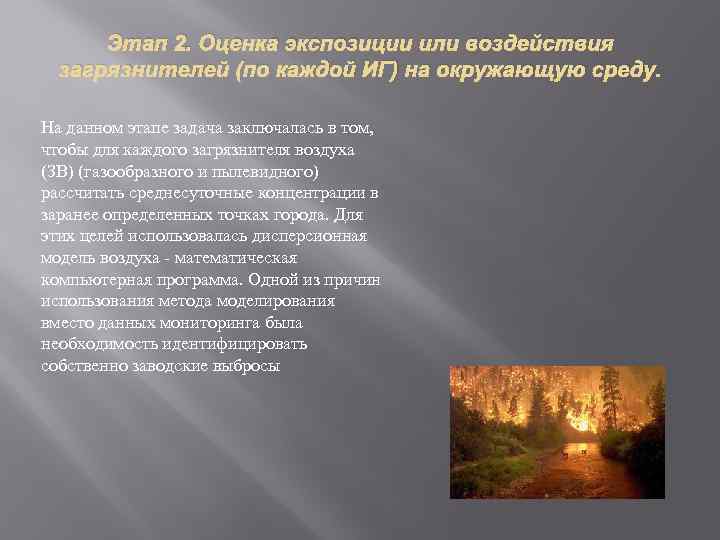 Этап 2. Оценка экспозиции или воздействия загрязнителей (по каждой ИГ) на окружающую среду.

На данном этапе задача заключалась в том, чтобы для каждого загрязнителя воздуха (ЗВ) (газообразного и пылевидного) рассчитать среднесуточные концентрации в заранее определенных точках города. Для этих целей использовалась дисперсионная модель воздуха - математическая компьютерная программа. Одной из причин использования метода моделирования вместо данных мониторинга была необходимость идентифицировать собственно заводские выбросы